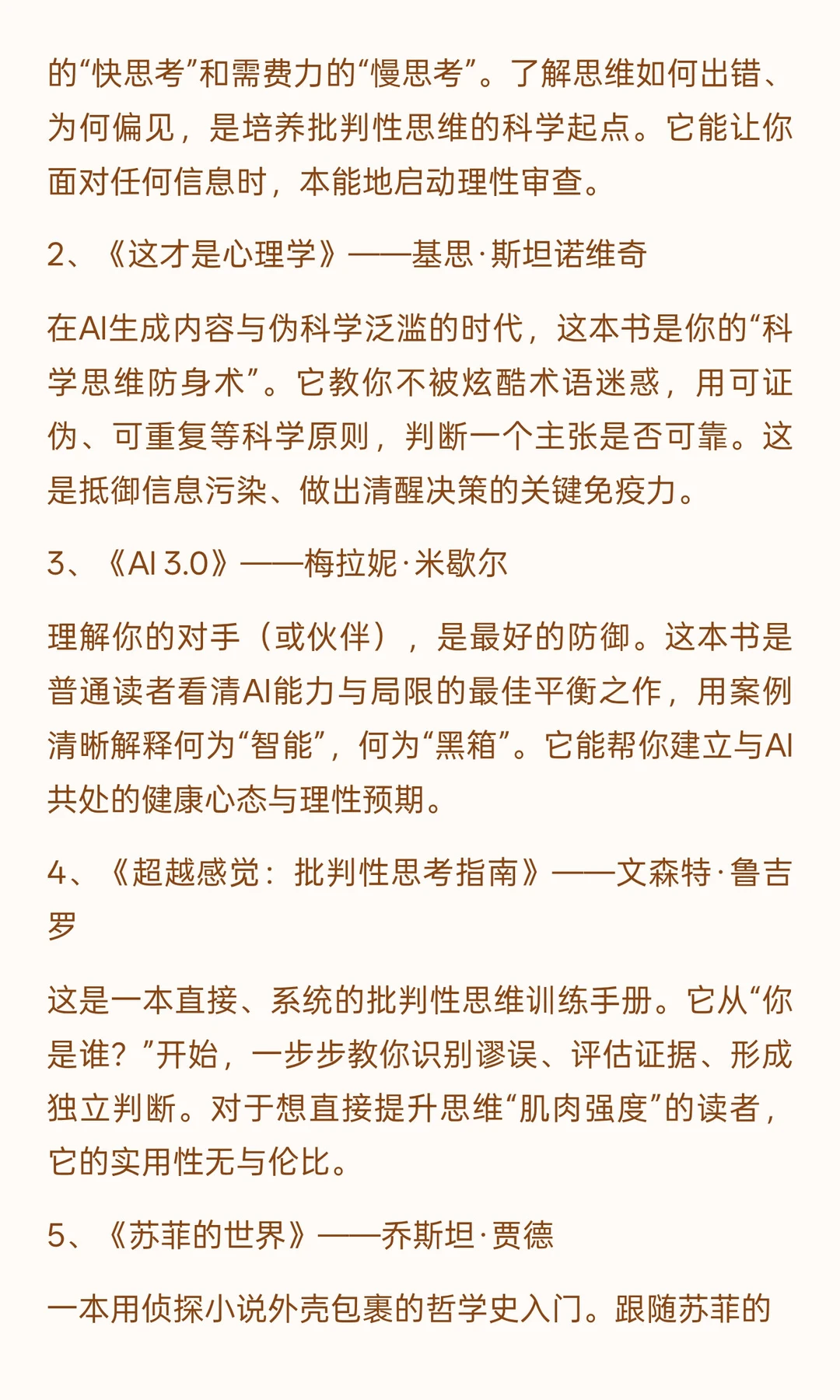 的“快思考”和需费力的“慢思考”。了解思维如何出错、为何偏见，是培养批判性思维的科学起点。它能让你面对任何信息时，本能地启动理性审查。

2、《这才是心理学》——基思·斯坦诺维奇

在AI生成内容与伪科学泛滥的时代，这本书是你的“科学思维防身术”。它教你不被炫酷术语迷惑，用可证伪、可重复等科学原则，判断一个主张是否可靠。这是抵御信息污染、做出清醒决策的关键免疫力。

3、《AI 3.0》——梅拉妮·米歇尔

理解你的对手（或伙伴），是最好的防御。这本书是普通读者看清AI能力与局限的最佳平衡之作，用案例清晰解释何为“智能”，何为“黑箱”。它能帮你建立与AI共处的健康心态与理性预期。

4、《超越感觉：批判性思考指南》——文森特·鲁吉罗

这是一本直接、系统的批判性思维训练手册。它从“你是谁？”开始，一步步教你识别谬误、评估证据、形成独立判断。对于想直接提升思维“肌肉强度”的读者，它的实用性无与伦比。

5、《苏菲的世界》——乔斯坦·贾德

一本用侦探小说外壳包裹的哲学史入门。跟随苏菲的